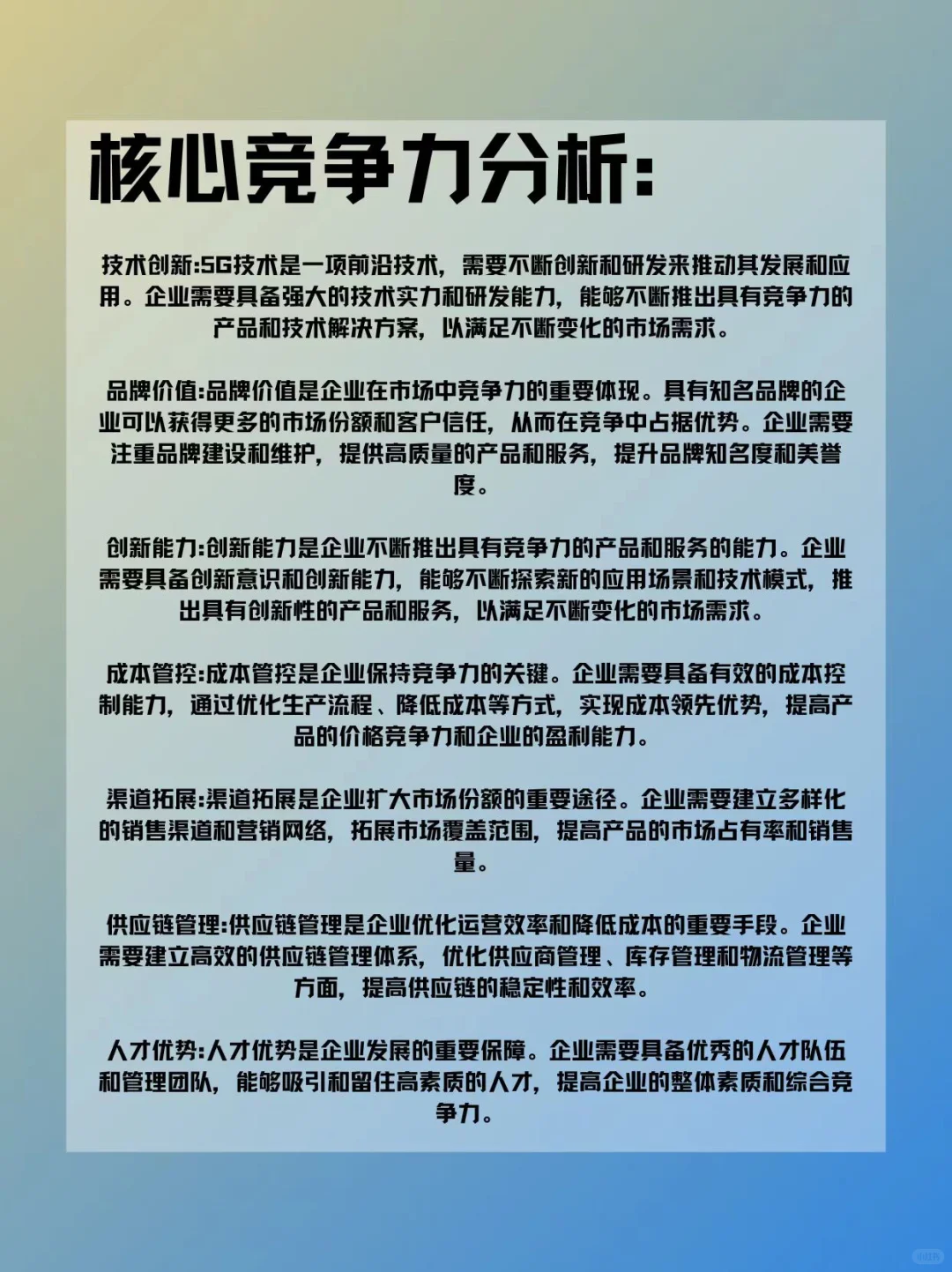 核心竞争力分析:

技术创新:5G技术是一项前沿技术，需要不断创新和研发来推动其发展和应用。企业需要具备强大的技术实力和研发能力，能够不断推出具有竞争力的产品和技术解决方案，以满足不断变化的市场需求。

品牌价值:品牌价值是企业在市场中竞争力的重要体现。具有知名品牌的企业可以获得更多的市场份额和客户信任，从而在竞争中占据优势。企业需要注重品牌建设和维护，提供高质量的产品和服务，提升品牌知名度和美誉度。

创新能力:创新能力是企业不断推出具有竞争力的产品和服务的能力。企业需要具备创新意识和创新能力，能够不断探索新的应用场景和技术模式，推出具有创新性的产品和服务，以满足不断变化的市场需求。

成本管控:成本管控是企业保持竞争力的关键。企业需要具备有效的成本控制能力，通过优化生产流程、降低成本等方式，实现成本领先优势，提高产品的价格竞争力和企业的盈利能力。

渠道拓展:渠道拓展是企业扩大市场份额的重要途径。企业需要建立多样化的销售渠道和营销网络，拓展市场覆盖范围，提高产品的市场占有率和销售量。

供应链管理:供应链管理是企业优化运营效率和降低成本的重要手段。企业需要建立高效的供应链管理体系，优化供应商管理、库存管理和物流管理等方面，提高供应链的稳定性和效率。

人才优势:人才优势是企业发展的重要保障。企业需要具备优秀的人才队伍和管理团队，能够吸引和留住高素质的人才，提高企业的整体素质和综合竞争力。